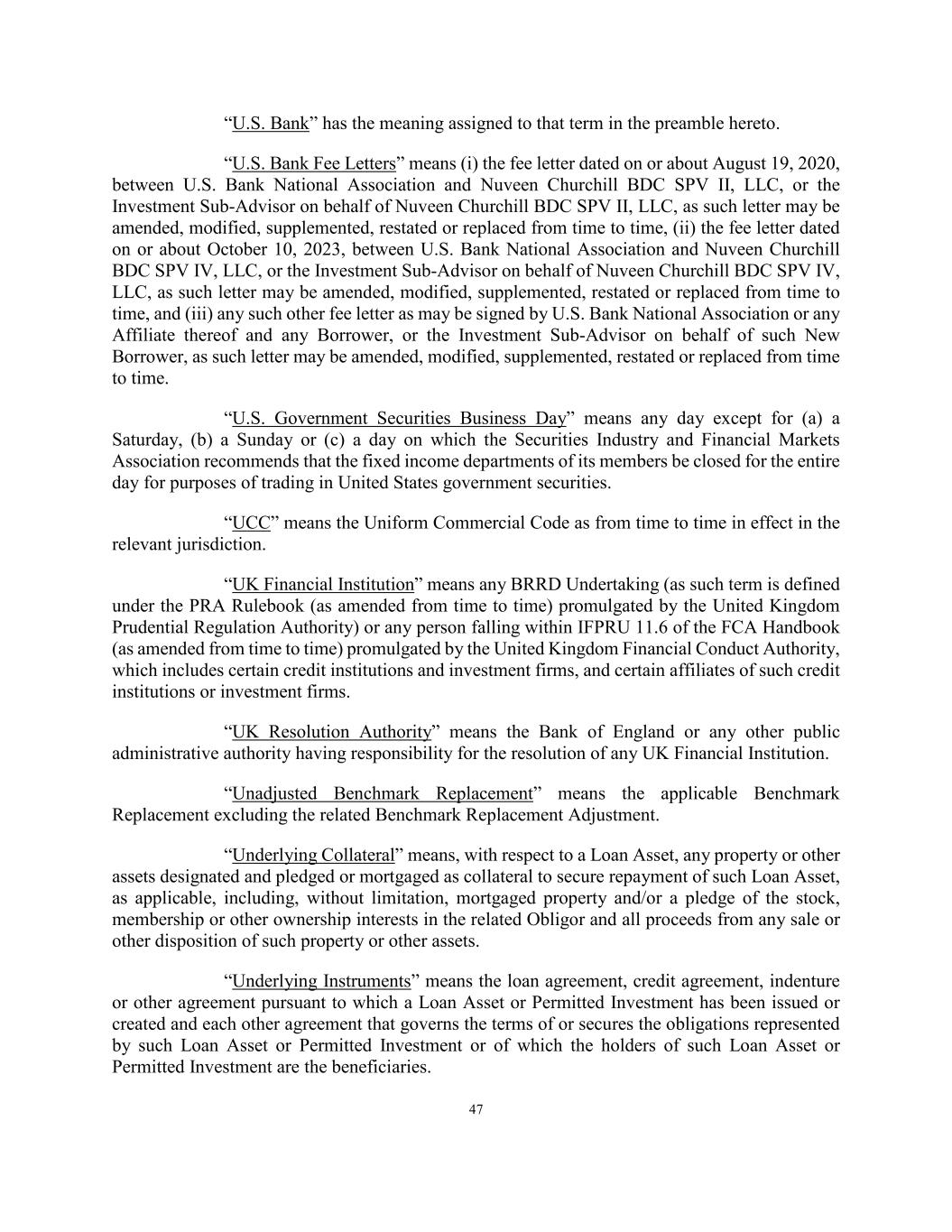 “U.S. Bank” has the meaning assigned to that term in the preamble hereto.

“U.S. Bank Fee Letters” means (i) the fee letter dated on or about August 19, 2020, between U.S. Bank National Association and Nuveen Churchill BDC SPV II, LLC, or the Investment Sub-Advisor on behalf of Nuveen Churchill BDC SPV II, LLC, as such letter may be amended, modified, supplemented, restated or replaced from time to time, (ii) the fee letter dated on or about October 10, 2023, between U.S. Bank National Association and Nuveen Churchill BDC SPV IV, LLC, or the Investment Sub-Advisor on behalf of Nuveen Churchill BDC SPV IV, LLC, as such letter may be amended, modified, supplemented, restated or replaced from time to time, and (iii) any such other fee letter as may be signed by U.S. Bank National Association or any Affiliate thereof and any Borrower, or the Investment Sub-Advisor on behalf of such New Borrower, as such letter may be amended, modified, supplemented, restated or replaced from time to time.

“U.S. Government Securities Business Day” means any day except for (a) a Saturday, (b) a Sunday or (c) a day on which the Securities Industry and Financial Markets Association recommends that the fixed income departments of its members be closed for the entire day for purposes of trading in United States government securities.

“UCC” means the Uniform Commercial Code as from time to time in effect in the relevant jurisdiction.

“UK Financial Institution” means any BRRD Undertaking (as such term is defined under the PRA Rulebook (as amended from time to time) promulgated by the United Kingdom Prudential Regulation Authority) or any person falling within IFPRU 11.6 of the FCA Handbook (as amended from time to time) promulgated by the United Kingdom Financial Conduct Authority, which includes certain credit institutions and investment firms, and certain affiliates of such credit institutions or investment firms.

“UK Resolution Authority” means the Bank of England or any other public administrative authority having responsibility for the resolution of any UK Financial Institution.

“Unadjusted Benchmark Replacement” means the applicable Benchmark Replacement excluding the related Benchmark Replacement Adjustment.

“Underlying Collateral” means, with respect to a Loan Asset, any property or other assets designated and pledged or mortgaged as collateral to secure repayment of such Loan Asset, as applicable, including, without limitation, mortgaged property and/or a pledge of the stock, membership or other ownership interests in the related Obligor and all proceeds from any sale or other disposition of such property or other assets.

“Underlying Instruments” means the loan agreement, credit agreement, indenture or other agreement pursuant to which a Loan Asset or Permitted Investment has been issued or created and each other agreement that governs the terms of or secures the obligations represented by such Loan Asset or Permitted Investment or of which the holders of such Loan Asset or Permitted Investment are the beneficiaries.

47